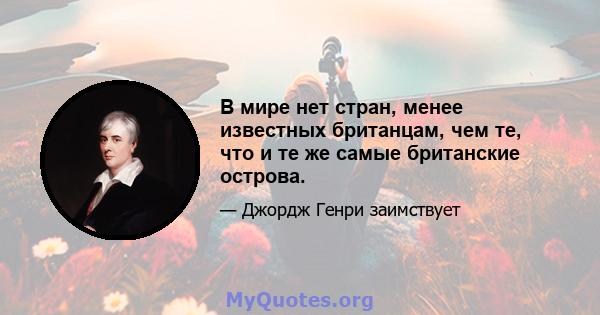 В мире нет стран, менее известных британцам, чем те, что и те же самые британские острова.

— Джордж Генри заимствует

MyQuotes.org